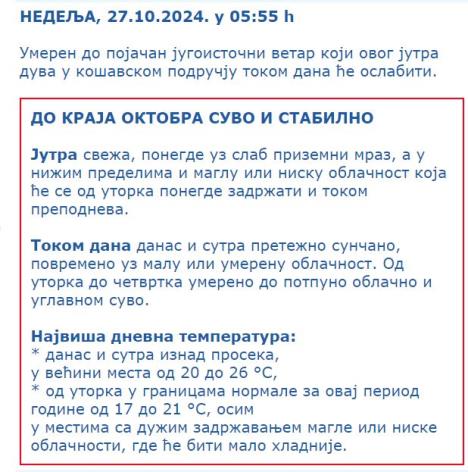 НЕДЕЉА, 27.10.2024. у 05:55 h

Умерен до појачан југоисточни ветар који овог јутра дува у кошавском подручју током дана ће ослабити.

ДО КРАЈА ОКТОБРА СУВО И СТАБИЛНО

Јутра свежа, понегде уз слаб приземни мраз, а у нижим пределима и маглу или ниску облачност која ће се од уторка понегде задржати и током преподнева.

Током дана данас и сутра претежно сунчано, повремено уз малу или умерену облачност. Од уторка до четвртка умерено до потпуно облачно и углавном суво.

Највиша дневна температура:
* данас и сутра изнад просека,
у већини места од 20 до 26 °C,
* од уторка у границама нормале за овај период године од 17 до 21 °C, осим
у местима са дужим задржавањем магле или ниске облачности, где ће бити мало хладније.